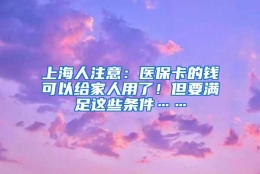 上海人注意：医保卡的钱可以给家人用了！但要满足这些条件……